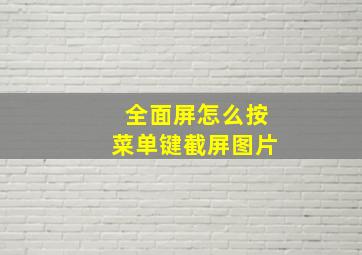 全面屏怎么按
菜单键截屏图片